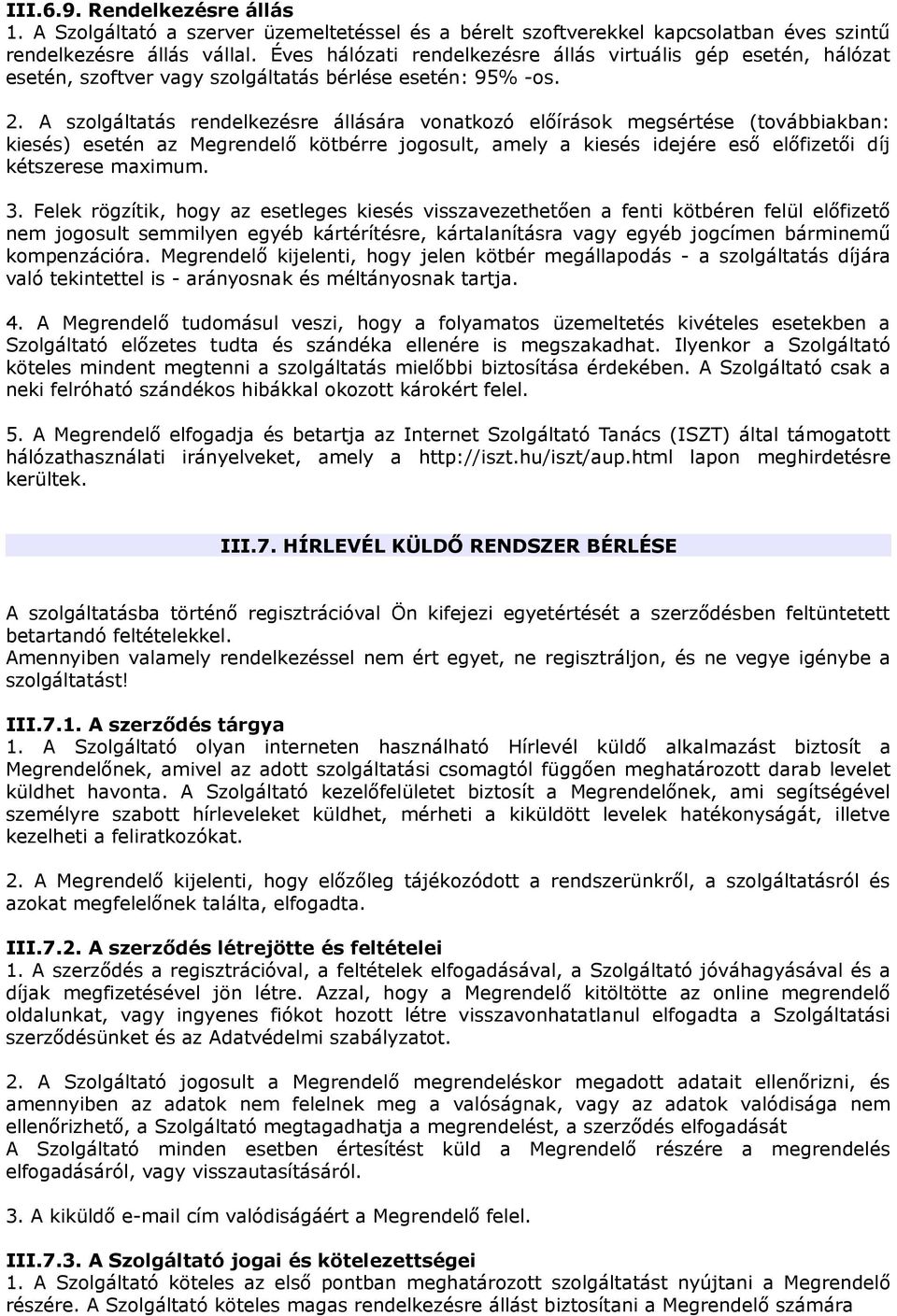 III.6.9. Rendelkezésre állás
1. A Szolgáltató a szerver üzemeltetéssel és a bérelt szoftverekkel kapcsolatban éves szintű rendelkezésre állás vállal. Éves hálózati rendelkezésre állás virtuális gép esetén, hálózat esetén, szoftver vagy szolgáltatás bérlése esetén: 95% -os.

2. A szolgáltatás rendelkezésre állására vonatkozó előírások megsértése (továbbiakban: kiesés) esetén az Megrendelő kötbérre jogosult, amely a kiesés idejére eső előfizetői díj kétszerese maximum.

3. Felek rögzítik, hogy az esetleges kiesés visszavezethetően a fenti kötbéren felül előfizető nem jogosult semmilyen egyéb kártérítésre, kártalanításra vagy egyéb jogcímen bárminemű kompenzációra. Megrendelő kijelenti, hogy jelen kötbér megállapodás - a szolgáltatás díjára való tekintettel is - arányosnak és méltányosnak tartja.

4. A Megrendelő tudomásul veszi, hogy a folyamatos üzemeltetés kivételes esetekben a Szolgáltató előzetes tudta és szándéka ellenére is megszakadhat. Ilyenkor a Szolgáltató köteles mindent megtenni a szolgáltatás mielőbbi biztosítása érdekében. A Szolgáltató csak a neki felróható szándékos hibákkal okozott károkért felel.

5. A Megrendelő elfogadja és betartja az Internet Szolgáltató Tanács (ISZT) által támogatott hálózathasználati irányelveket, amely a http://iszt.hu/iszt/aup.html lapon meghirdetésre kerültek.

III.7. HÍRLEVÉL KÜLDŐ RENDSZER BÉRLÉSE

A szolgáltatásba történő regisztrációval Ön kifejezi egyetértését a szerződésben feltüntetett betartandó feltételekkel.
Amennyiben valamely rendelkezéssel nem ért egyet, ne regisztráljon, és ne vegye igénybe a szolgáltatást!

III.7.1. A szerződés tárgya
1. A Szolgáltató olyan interneten használható Hírlevél küldő alkalmazást biztosít a Megrendelőnek, amivel az adott szolgáltatási csomagtól függően meghatározott darab levelet küldhet havonta. A Szolgáltató kezelőfelületet biztosít a Megrendelőnek, ami segítségével személyre szabott hírleveleket küldhet, mérheti a kiküldött levelek hatékonyságát, illetve kezelheti a feliratkozókat.

2. A Megrendelő kijelenti, hogy előzőleg tájékozódott a rendszerünkről, a szolgáltatásról és azokat megfelelőnek találta, elfogadta.

III.7.2. A szerződés létrejötte és feltételei
1. A szerződés a regisztrációval, a feltételek elfogadásával, a Szolgáltató jóváhagyásával és a díjak megfizetésével jön létre. Azzal, hogy a Megrendelő kitöltötte az online megrendelő oldalunkat, vagy ingyenes fiókot hozott létre visszavonhatatlanul elfogadta a Szolgáltatási szerződésünket és az Adatvédelmi szabályzatot.

2. A Szolgáltató jogosult a Megrendelő megrendeléskor megadott adatait ellenőrizni, és amennyiben az adatok nem felelnek meg a valóságnak, vagy az adatok valódisága nem ellenőrizhető, a Szolgáltató megtagadhatja a megrendelést, a szerződés elfogadását
A Szolgáltató minden esetben értesítést küld a Megrendelő részére a megrendelés elfogadásáról, vagy visszautasításáról.

3. A kiküldő e-mail cím valódiságáért a Megrendelő felel.

III.7.3. A Szolgáltató jogai és kötelezettségei
1. A Szolgáltató köteles az első pontban meghatározott szolgáltatást nyújtani a Megrendelő részére. A Szolgáltató köteles magas rendelkezésre állást biztosítani a Megrendelő számára